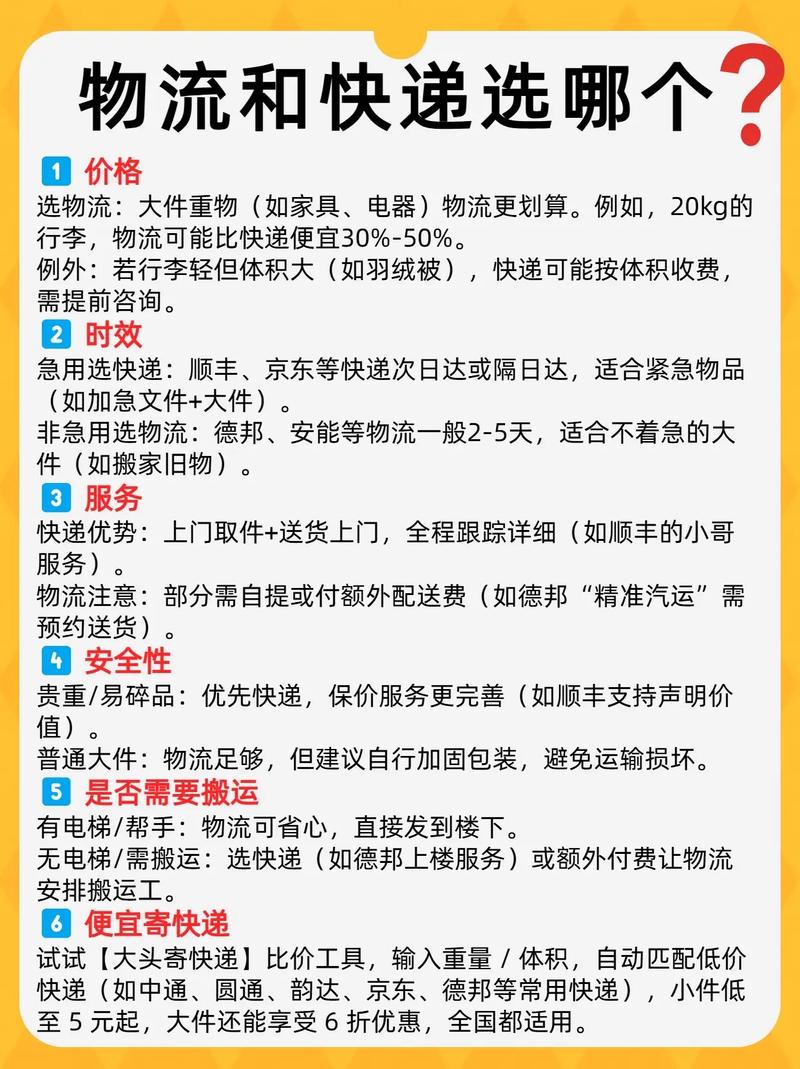 物流和快递选哪个？

1 价格
选物流：大件重物（如家具、电器）物流更划算。例如，20kg的行李，物流可能比快递便宜30%-50%。
例外：若行李轻但体积大（如羽绒被），快递可能按体积收费，需提前咨询。

2 时效
急用选快递：顺丰、京东等快递次日达或隔日达，适合紧急物品（如加急文件+大件）。
非急用选物流：德邦、安能等物流一般2-5天，适合不着急的大件（如搬家旧物）。

3 服务
快递优势：上门取件+送货上门，全程跟踪详细（如顺丰的小哥服务）。
物流注意：部分需自提或付额外配送费（如德邦“精准汽运”需预约送货）。

4 安全性
贵重/易碎品：优先快递，保价服务更完善（如顺丰支持声明价值）。
普通大件：物流足够，但建议自行加固包装，避免运输损坏。

5 是否需要搬运
有电梯/帮手：物流可省心，直接发到楼下。
无电梯/需搬运：选快递（如德邦上楼服务）或额外付费让物流安排搬运工。

6 便宜寄快递
试试【大头寄快递】比价工具，输入重量 / 体积，自动匹配低价快递（如中通、圆通、韵达、京东、德邦等常用快递），小件低至 5 元起，大件还能享受 6 折优惠，全国都适用。